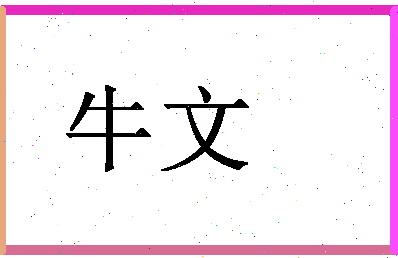 牛文